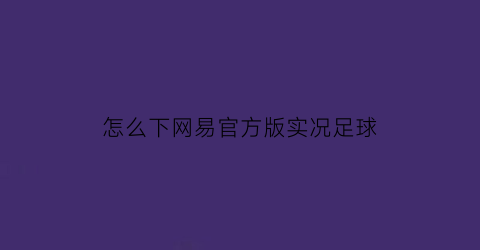 怎么下网易官方版实况足球